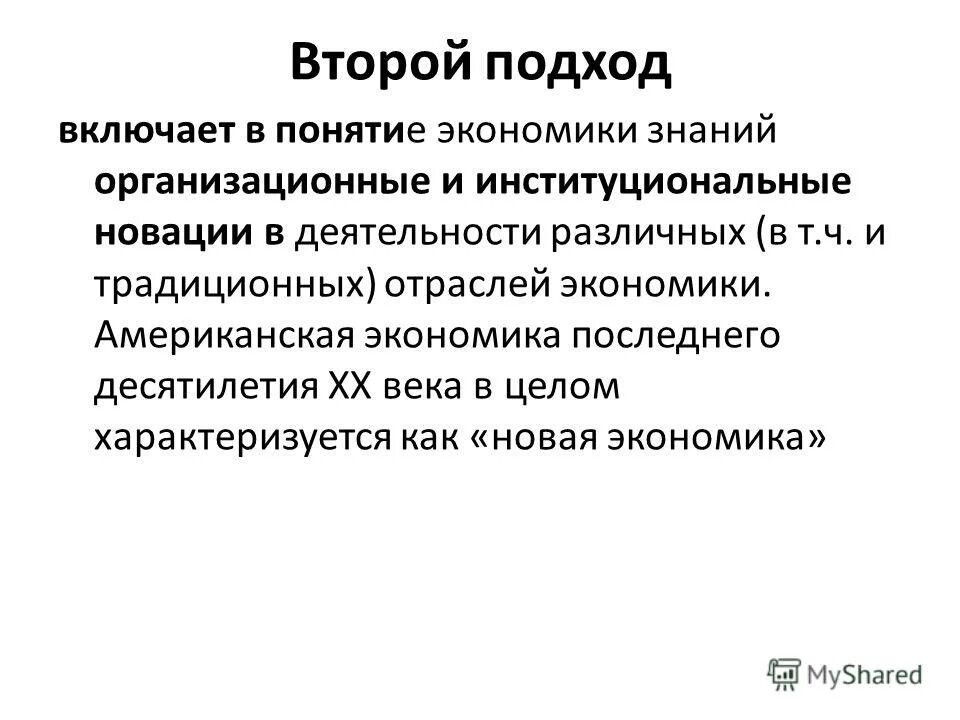 Второй подход

включает в понятие экономики знаний организационные и институциональные новации в деятельности различных (в т.ч. и традиционных) отраслей экономики. Американская экономика последнего десятилетия XX века в целом характеризуется как «новая экономика»

MyShared